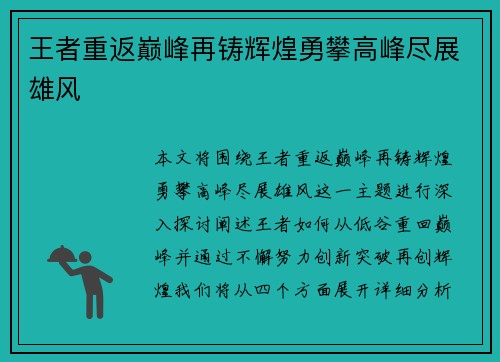 王者重返巅峰再铸辉煌勇攀高峰尽展雄风

本文将围绕王者重返巅峰再铸辉煌勇攀高峰尽展雄风这一主题进行深入探讨阐述王者如何从低谷重回巅峰并通过不懈努力创新突破再创辉煌我们将从四个方面展开详细分析